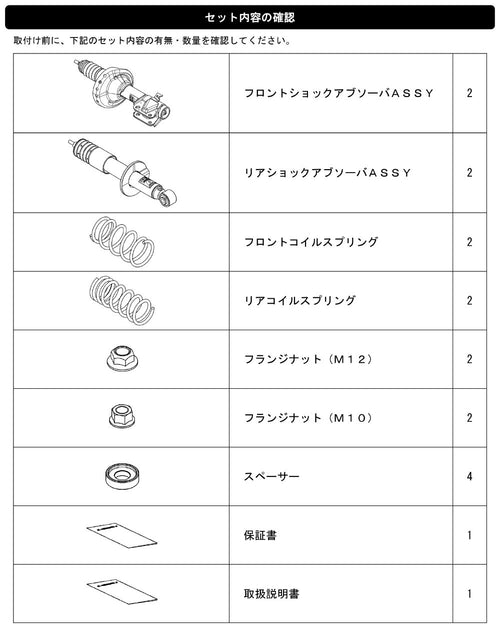 セット内容の確認

取付け前に、下記のセット内容の有無・数量を確認してください。

| | | |
|---|---|---|
| | フロントショックアブソーバＡＳＳＹ | 2 |
| | リアショックアブソーバＡＳＳＹ | 2 |
| | フロントコイルスプリング | 2 |
| | リアコイルスプリング | 2 |
| | フランジナット（Ｍ１２） | 2 |
| | フランジナット（Ｍ１０） | 2 |
| | スペーサー | 4 |
| | 保証書 | 1 |
| | 取扱説明書 | 1 |